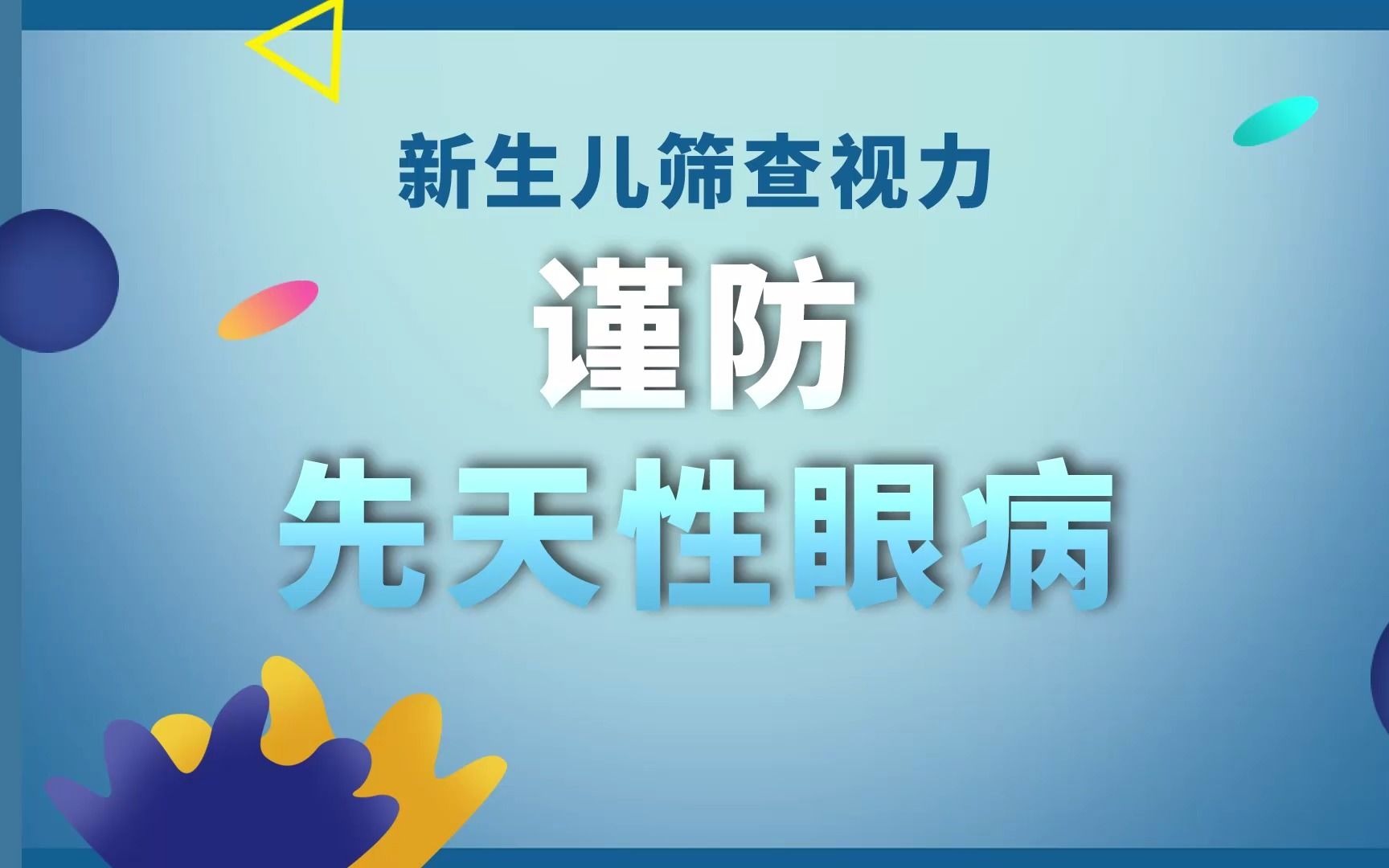 新生儿筛查视力

谨防

先天性眼病